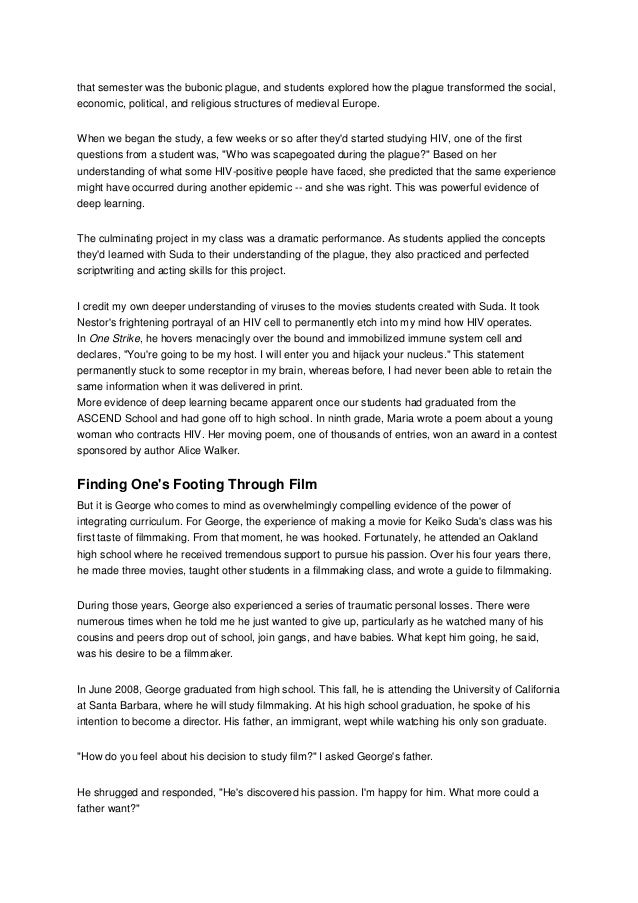 that semester was the bubonic plague, and students explored how the plague transformed the social, economic, political, and religious structures of medieval Europe.

When we began the study, a few weeks or so after they'd started studying HIV, one of the first questions from a student was, "Who was scapegoated during the plague?" Based on her understanding of what some HIV-positive people have faced, she predicted that the same experience might have occurred during another epidemic -- and she was right. This was powerful evidence of deep learning.

The culminating project in my class was a dramatic performance. As students applied the concepts they'd learned with Suda to their understanding of the plague, they also practiced and perfected scriptwriting and acting skills for this project.

I credit my own deeper understanding of viruses to the movies students created with Suda. It took Nestor's frightening portrayal of an HIV cell to permanently etch into my mind how HIV operates. In One Strike, he hovers menacingly over the bound and immobilized immune system cell and declares, "You're going to be my host. I will enter you and hijack your nucleus." This statement permanently stuck to some receptor in my brain, whereas before, I had never been able to retain the same information when it was delivered in print.
More evidence of deep learning became apparent once our students had graduated from the ASCEND School and had gone off to high school. In ninth grade, Maria wrote a poem about a young woman who contracts HIV. Her moving poem, one of thousands of entries, won an award in a contest sponsored by author Alice Walker.

Finding One's Footing Through Film

But it is George who comes to mind as overwhelmingly compelling evidence of the power of integrating curriculum. For George, the experience of making a movie for Keiko Suda's class was his first taste of filmmaking. From that moment, he was hooked. Fortunately, he attended an Oakland high school where he received tremendous support to pursue his passion. Over his four years there, he made three movies, taught other students in a filmmaking class, and wrote a guide to filmmaking.

During those years, George also experienced a series of traumatic personal losses. There were numerous times when he told me he just wanted to give up, particularly as he watched many of his cousins and peers drop out of school, join gangs, and have babies. What kept him going, he said, was his desire to be a filmmaker.

In June 2008, George graduated from high school. This fall, he is attending the University of California at Santa Barbara, where he will study filmmaking. At his high school graduation, he spoke of his intention to become a director. His father, an immigrant, wept while watching his only son graduate.

"How do you feel about his decision to study film?" I asked George's father.

He shrugged and responded, "He's discovered his passion. I'm happy for him. What more could a father want?"